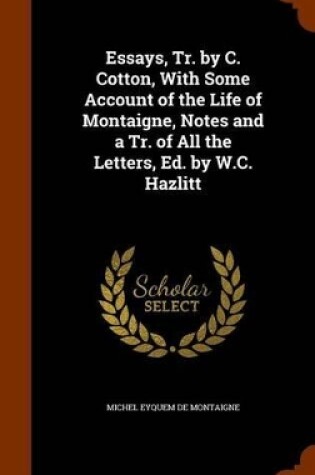 Essays, Tr. by C. Cotton, With Some Account of the Life of Montaigne, Notes and a Tr. of All the Letters, Ed. by W.C. Hazlitt

Scholar SELECT

MICHEL EYQUEM DE MONTAIGNE